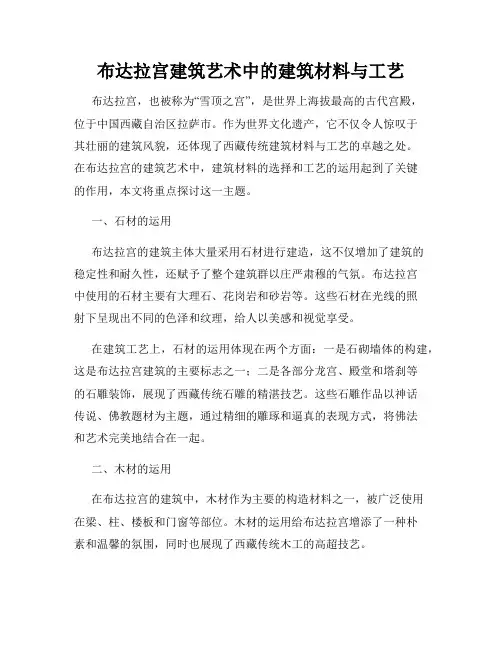 布达拉宫建筑艺术中的建筑材料与工艺

布达拉宫，也被称为“雪顶之宫”，是世界上海拔最高的古代宫殿，位于中国西藏自治区拉萨市。作为世界文化遗产，它不仅令人惊叹于其壮丽的建筑风貌，还体现了西藏传统建筑材料与工艺的卓越之处。在布达拉宫的建筑艺术中，建筑材料的选择和工艺的运用起到了关键的作用，本文将重点探讨这一主题。

一、石材的运用

布达拉宫的建筑主体大量采用石材进行建造，这不仅增加了建筑的稳定性和耐久性，还赋予了整个建筑群以庄严肃穆的气氛。布达拉宫中使用的石材主要有大理石、花岗岩和砂岩等。这些石材在光线的照射下呈现出不同的色泽和纹理，给人以美感和视觉享受。

在建筑工艺上，石材的运用体现在两个方面：一是石砌墙体的构建，这是布达拉宫建筑的主要标志之一；二是各部分龙宫、殿堂和塔刹等的石雕装饰，展现了西藏传统石雕的精湛技艺。这些石雕作品以神话传说、佛教题材为主题，通过精细的雕琢和逼真的表现方式，将佛法和艺术完美地结合在一起。

二、木材的运用

在布达拉宫的建筑中，木材作为主要的构造材料之一，被广泛使用在梁、柱、楼板和门窗等部位。木材的运用给布达拉宫增添了一种朴素和温馨的氛围，同时也展现了西藏传统木工的高超技艺。